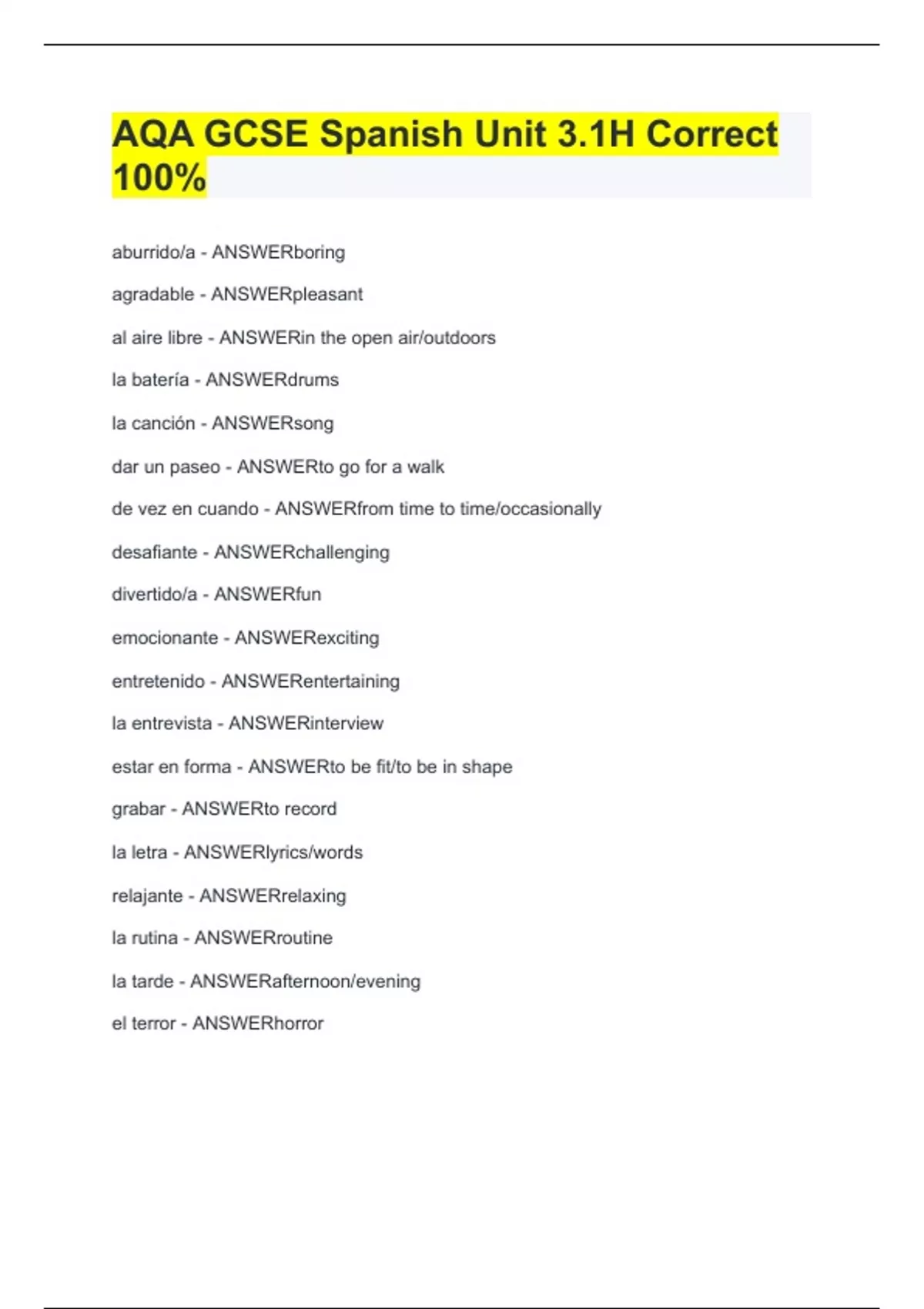 AQA GCSE Spanish Unit 3.1H Correct 100%

aburrido/a - ANSWERboring

agradable - ANSWERpleasant

al aire libre - ANSWERin the open air/outdoors

la batería - ANSWERdrums

la canción - ANSWERsong

dar un paseo - ANSWERto go for a walk

de vez en cuando - ANSWERfrom time to time/occasionally

desafiante - ANSWERchallenging

divertido/a - ANSWERfun

emocionante - ANSWERexciting

entretenido - ANSWERentertaining

la entrevista - ANSWERinterview

estar en forma - ANSWERto be fit/to be in shape

grabar - ANSWERto record

la letra - ANSWERlyrics/words

relajante - ANSWERrelaxing

la rutina - ANSWERroutine

la tarde - ANSWERafternoon/evening

el terror - ANSWERhorror